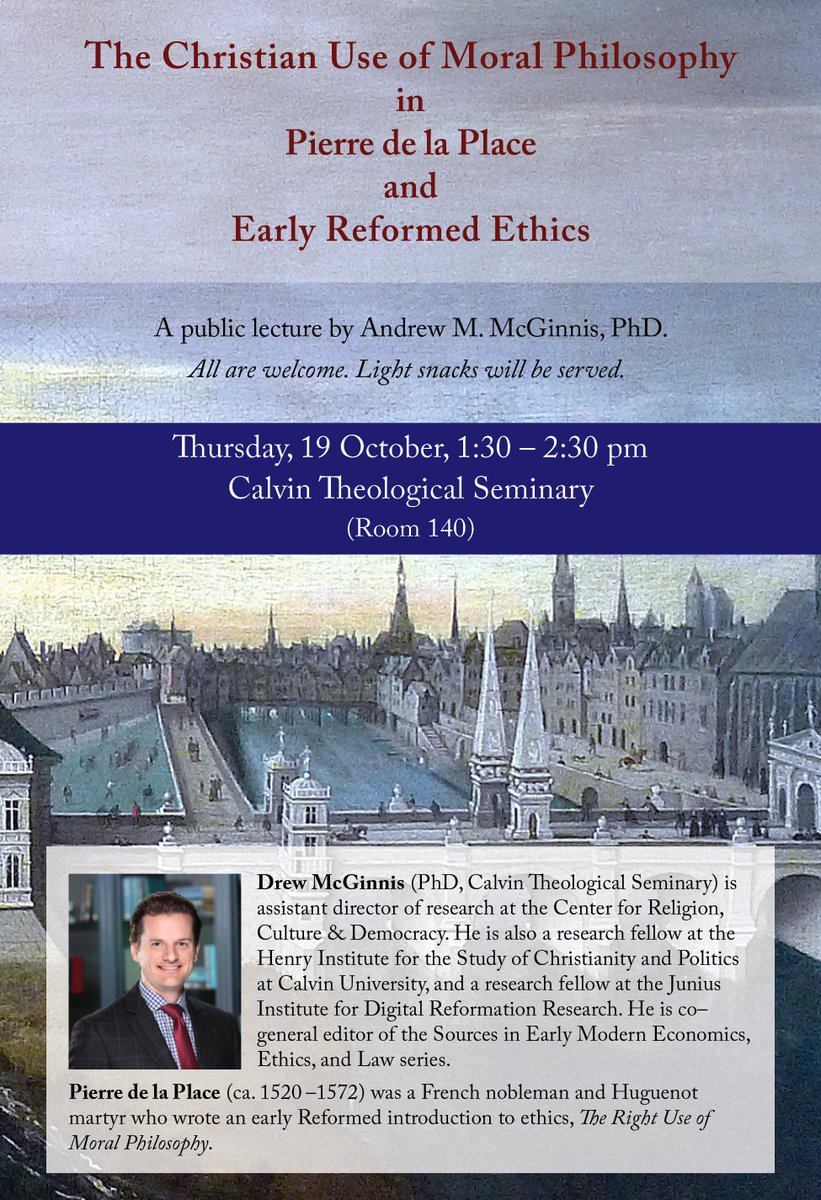 The Christian Use of Moral Philosophy
in
Pierre de la Place
and
Early Reformed Ethics

A public lecture by Andrew M. McGinnis, PhD.
All are welcome. Light snacks will be served.

Thursday, 19 October, 1:30 – 2:30 pm
Calvin Theological Seminary
(Room 140)

Drew McGinnis (PhD, Calvin Theological Seminary) is assistant director of research at the Center for Religion, Culture & Democracy. He is also a research fellow at the Henry Institute for the Study of Christianity and Politics at Calvin University, and a research fellow at the Junius Institute for Digital Reformation Research. He is co–general editor of the Sources in Early Modern Economics, Ethics, and Law series.

Pierre de la Place (ca. 1520 –1572) was a French nobleman and Huguenot martyr who wrote an early Reformed introduction to ethics, The Right Use of Moral Philosophy.